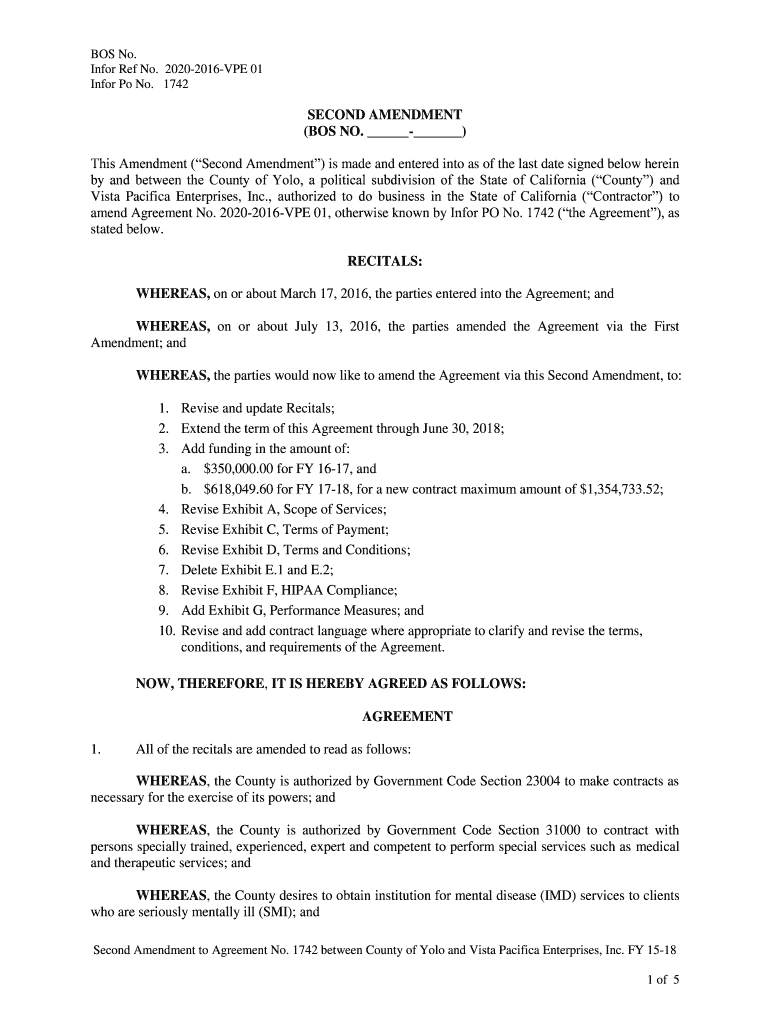 BOS No.
Infor Ref No. 2020-2016-VPE 01
Infor Po No. 1742

SECOND AMENDMENT
(BOS NO. ______-_______)

This Amendment (“Second Amendment”) is made and entered into as of the last date signed below herein by and between the County of Yolo, a political subdivision of the State of California (“County”) and Vista Pacifica Enterprises, Inc., authorized to do business in the State of California (“Contractor”) to amend Agreement No. 2020-2016-VPE 01, otherwise known by Infor PO No. 1742 (“the Agreement”), as stated below.

RECITALS:

WHEREAS, on or about March 17, 2016, the parties entered into the Agreement; and

WHEREAS, on or about July 13, 2016, the parties amended the Agreement via the First Amendment; and

WHEREAS, the parties would now like to amend the Agreement via this Second Amendment, to:

1. Revise and update Recitals;
2. Extend the term of this Agreement through June 30, 2018;
3. Add funding in the amount of:
a. $350,000.00 for FY 16-17, and
b. $618,049.60 for FY 17-18, for a new contract maximum amount of $1,354,733.52;
4. Revise Exhibit A, Scope of Services;
5. Revise Exhibit C, Terms of Payment;
6. Revise Exhibit D, Terms and Conditions;
7. Delete Exhibit E.1 and E.2;
8. Revise Exhibit F, HIPAA Compliance;
9. Add Exhibit G, Performance Measures; and
10. Revise and add contract language where appropriate to clarify and revise the terms, conditions, and requirements of the Agreement.

NOW, THEREFORE, IT IS HEREBY AGREED AS FOLLOWS:

AGREEMENT

1. All of the recitals are amended to read as follows:

WHEREAS, the County is authorized by Government Code Section 23004 to make contracts as necessary for the exercise of its powers; and

WHEREAS, the County is authorized by Government Code Section 31000 to contract with persons specially trained, experienced, expert and competent to perform special services such as medical and therapeutic services; and

WHEREAS, the County desires to obtain institution for mental disease (IMD) services to clients who are seriously mentally ill (SMI); and

Second Amendment to Agreement No. 1742 between County of Yolo and Vista Pacifica Enterprises, Inc. FY 15-18

1 of 5